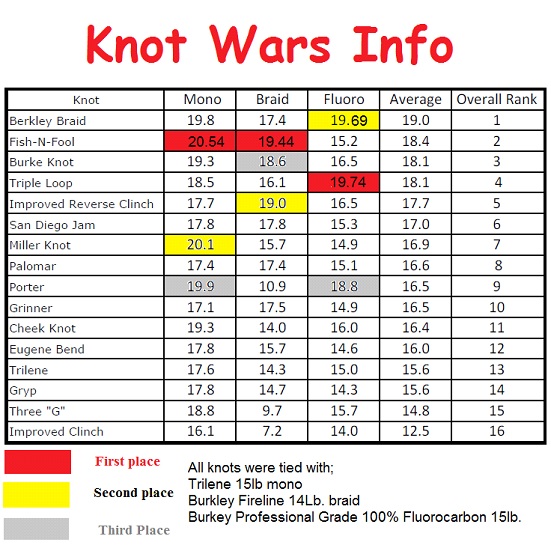 Knot Wars Info

| Knot | Mono | Braid | Fluoro | Average | Overall Rank |
|---|---|---|---|---|---|
| Berkley Braid | 19.8 | 17.4 | 19.69 | 19.0 | 1 |
| Fish-N-Fool | 20.54 | 19.44 | 15.2 | 18.4 | 2 |
| Burke Knot | 19.3 | 18.6 | 16.5 | 18.1 | 3 |
| Triple Loop | 18.5 | 16.1 | 19.74 | 18.1 | 4 |
| Improved Reverse Clinch | 17.7 | 19.0 | 16.5 | 17.7 | 5 |
| San Diego Jam | 17.8 | 17.8 | 15.3 | 17.0 | 6 |
| Miller Knot | 20.1 | 15.7 | 14.9 | 16.9 | 7 |
| Palomar | 17.4 | 17.4 | 15.1 | 16.6 | 8 |
| Porter | 19.9 | 10.9 | 18.8 | 16.5 | 9 |
| Grinner | 17.1 | 17.5 | 14.9 | 16.5 | 10 |
| Cheek Knot | 19.3 | 14.0 | 16.0 | 16.4 | 11 |
| Eugene Bend | 17.8 | 15.7 | 14.6 | 16.0 | 12 |
| Trilene | 17.6 | 14.3 | 15.0 | 15.6 | 13 |
| Gryp | 17.8 | 14.7 | 14.3 | 15.6 | 14 |
| Three "G" | 18.8 | 9.7 | 15.7 | 14.8 | 15 |
| Improved Clinch | 16.1 | 7.2 | 14.0 | 12.5 | 16 |

First place
Second place
Third Place

All knots were tied with;
Trilene 15lb mono
Burkley Fireline 14Lb. braid
Burkey Professional Grade 100% Fluorocarbon 15lb.